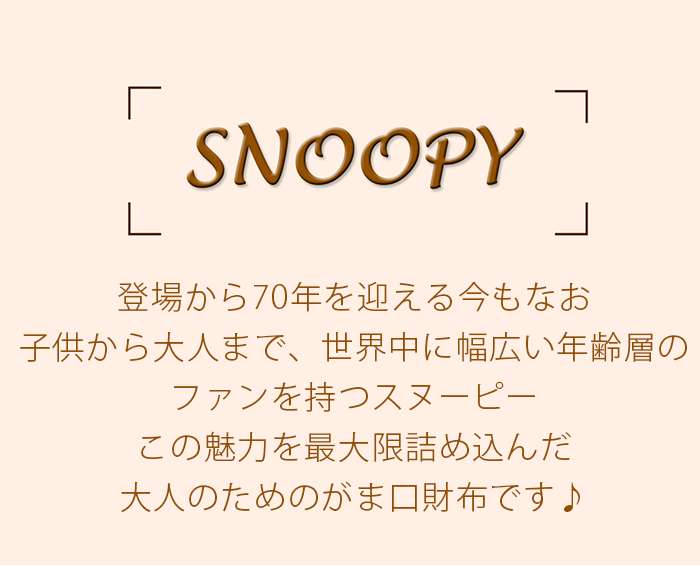 SNOOPY

登場から70年を迎える今もなお
子供から大人まで、世界中に幅広い年齢層の
ファンを持つスヌーピー
この魅力を最大限詰め込んだ
大人のためのがま口財布です♪